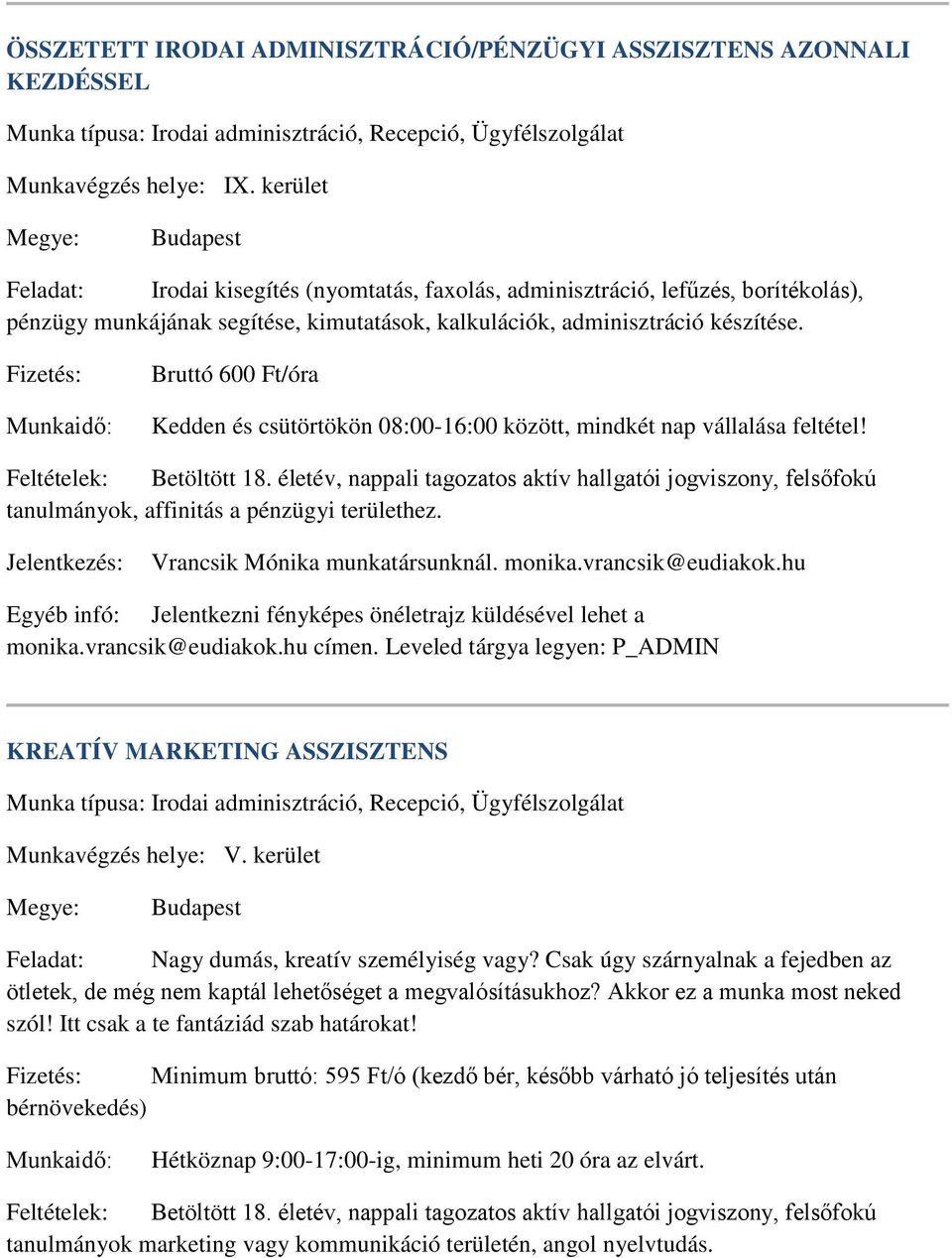 ÖSSZETETT IRODAI ADMINISZTRÁCIÓ/PÉNZÜGYI ASSZISZTENS AZONNALI KEZDÉSSEL

Munka típusa: Irodai adminisztráció, Recepció, Ügyfélszolgálat

Munkavégzés helye: IX. kerület

Megye: Budapest

Feladat: Irodai kisegítés (nyomtatás, faxolás, adminisztráció, lefűzés, borítékolás), pénzügy munkájának segítése, kimutatások, kalkulációk, adminisztráció készítése.

Fizetés: Bruttó 600 Ft/óra

Munkaidő: Kedden és csütörtökön 08:00-16:00 között, mindkét nap vállalása feltétel!

Feltételek: Betöltött 18. életév, nappali tagozatos aktív hallgatói jogviszony, felsőfokú tanulmányok, affinitás a pénzügyi területhez.

Jelentkezés: Vrancsik Mónika munkatársunknál. monika.vrancsik@eudiakok.hu

Egyéb infó: Jelentkezni fényképes önéletrajz küldésével lehet a monika.vrancsik@eudiakok.hu címen. Leveled tárgya legyen: P_ADMIN

KREATÍV MARKETING ASSZISZTENS

Munka típusa: Irodai adminisztráció, Recepció, Ügyfélszolgálat

Munkavégzés helye: V. kerület

Megye: Budapest

Feladat: Nagy dumás, kreatív személyiség vagy? Csak úgy szárnyalnak a fejedben az ötletek, de még nem kaptál lehetőséget a megvalósításukhoz? Akkor ez a munka most neked szól! Itt csak a te fantáziád szab határokat!

Fizetés: Minimum bruttó: 595 Ft/ó (kezdő bér, később várható jó teljesítés után bérnövekedés)

Munkaidő: Hétköznap 9:00-17:00-ig, minimum heti 20 óra az elvárt.

Feltételek: Betöltött 18. életév, nappali tagozatos aktív hallgatói jogviszony, felsőfokú tanulmányok marketing vagy kommunikáció területén, angol nyelvtudás.